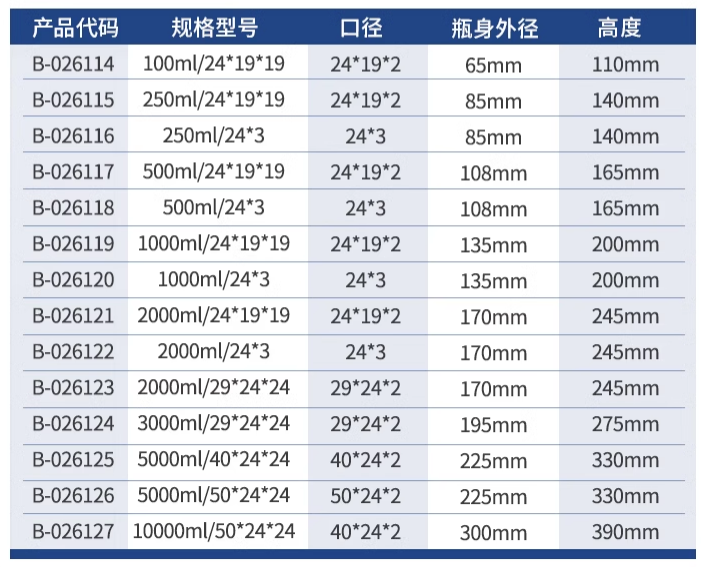 | 产品代码 | 规格型号 | 口径 | 瓶身外径 | 高度 |
|---|---|---|---|---|
| B-026114 | 100ml/24*19*19 | 24*19*2 | 65mm | 110mm |
| B-026115 | 250ml/24*19*19 | 24*19*2 | 85mm | 140mm |
| B-026116 | 250ml/24*3 | 24*3 | 85mm | 140mm |
| B-026117 | 500ml/24*19*19 | 24*19*2 | 108mm | 165mm |
| B-026118 | 500ml/24*3 | 24*3 | 108mm | 165mm |
| B-026119 | 1000ml/24*19*19 | 24*19*2 | 135mm | 200mm |
| B-026120 | 1000ml/24*3 | 24*3 | 135mm | 200mm |
| B-026121 | 2000ml/24*19*19 | 24*19*2 | 170mm | 245mm |
| B-026122 | 2000ml/24*3 | 24*3 | 170mm | 245mm |
| B-026123 | 2000ml/29*24*24 | 29*24*2 | 170mm | 245mm |
| B-026124 | 3000ml/29*24*24 | 29*24*2 | 195mm | 275mm |
| B-026125 | 5000ml/40*24*24 | 40*24*2 | 225mm | 330mm |
| B-026126 | 5000ml/50*24*24 | 50*24*2 | 225mm | 330mm |
| B-026127 | 10000ml/50*24*24 | 40*24*2 | 300mm | 390mm |